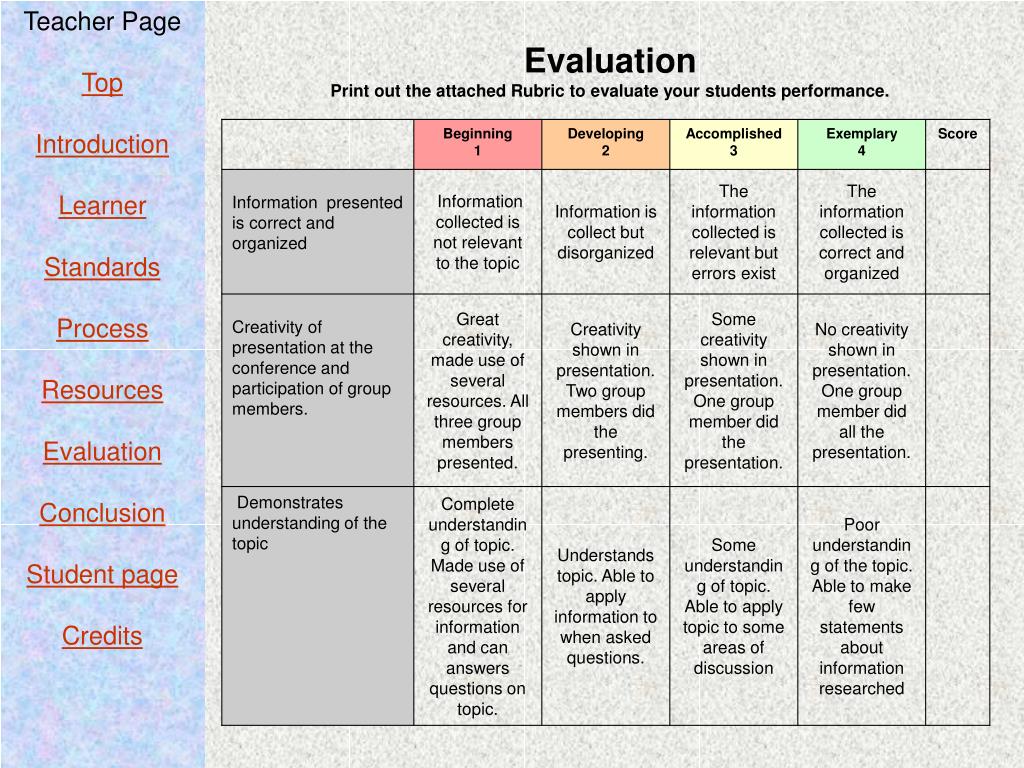 Teacher Page

Top

Introduction

Learner

Standards

Process

Resources

Evaluation

Conclusion

Student page

Credits

Evaluation

Print out the attached Rubric to evaluate your students performance.

| | Beginning 1 | Developing 2 | Accomplished 3 | Exemplary 4 | Score |
|---|---|---|---|---|---|
| Information presented is correct and organized | Information collected is not relevant to the topic | Information is collect but disorganized | The information collected is relevant but errors exist | The information collected is correct and organized | |
| Creativity of presentation at the conference and participation of group members. | Great creativity, made use of several resources. All three group members presented. | Creativity shown in presentation. Two group members did the presenting. | Some creativity shown in presentation. One group member did the presentation. | No creativity shown in presentation. One group member did all the presentation. | |
| Demonstrates understanding of the topic | Complete understanding of topic. Made use of several resources for information and can answers questions on topic. | Understands topic. Able to apply information to when asked questions. | Some understanding of topic. Able to apply topic to some areas of discussion | Poor understanding of the topic. Able to make few statements about information researched | |